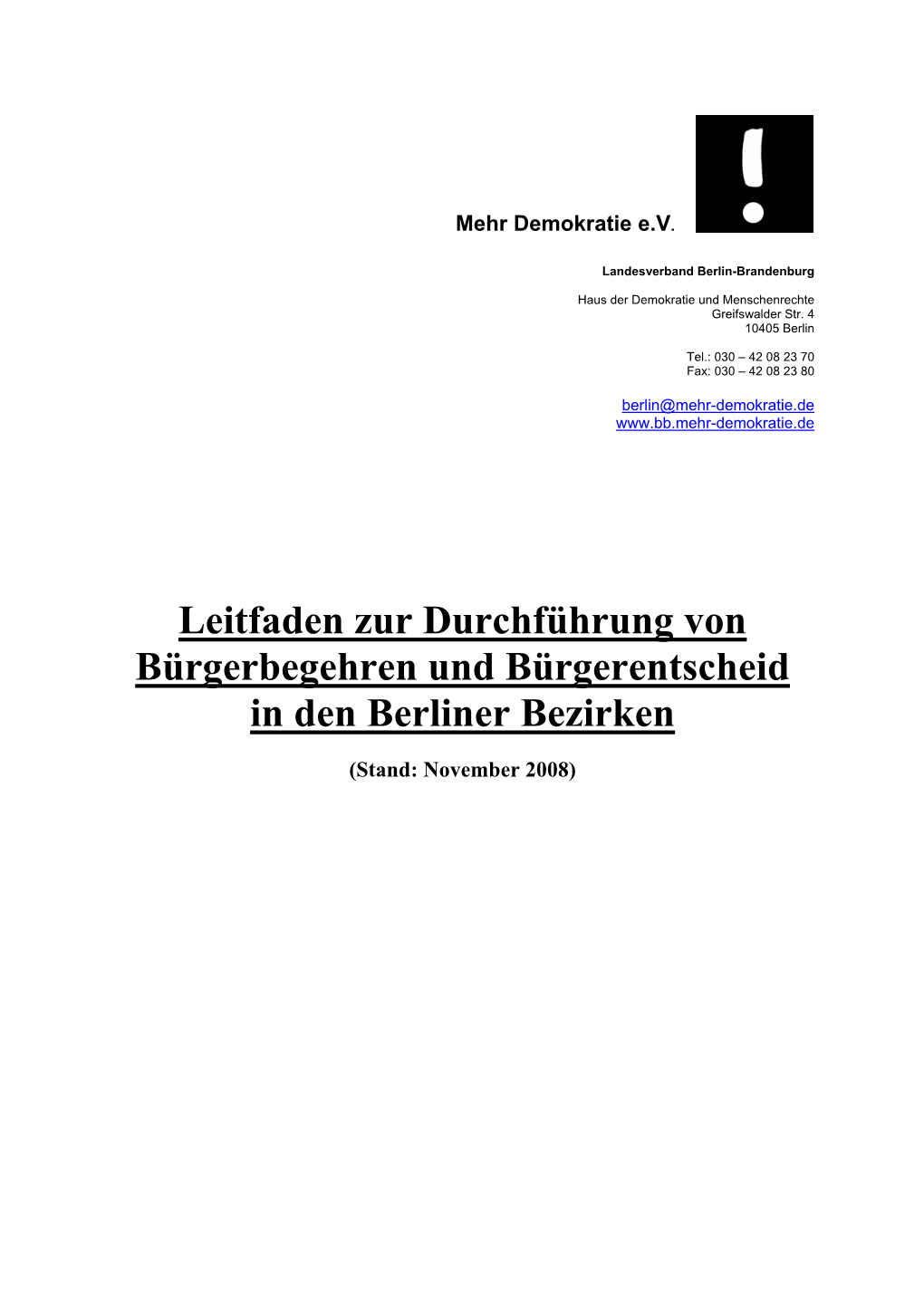 Mehr Demokratie e.V.

!

Landesverband Berlin-Brandenburg

Haus der Demokratie und Menschenrechte
Greifswalder Str. 4
10405 Berlin

Tel.: 030 – 42 08 23 70
Fax: 030 – 42 08 23 80

berlin@mehr-demokratie.de
www.bb.mehr-demokratie.de

Leitfaden zur Durchführung von Bürgerbegehren und Bürgerentscheid in den Berliner Bezirken

(Stand: November 2008)